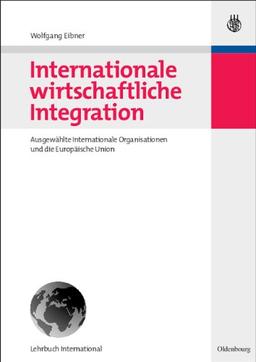 Wolfgang Eibner

Internationale wirtschaftliche Integration

Ausgewählte Internationale Organisationen und die Europäische Union

Lehrbuch International

Oldenbourg